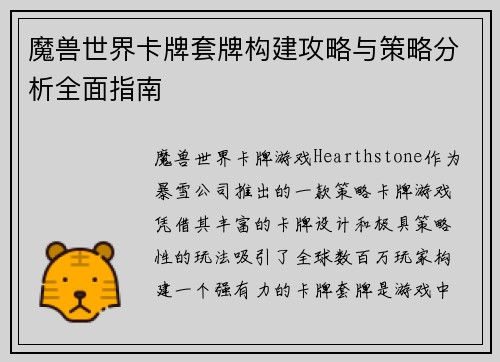 魔兽世界卡牌套牌构建攻略与策略分析全面指南

魔兽世界卡牌游戏Hearthstone作为暴雪公司推出的一款策略卡牌游戏凭借其丰富的卡牌设计和极具策略性的玩法吸引了全球数百万玩家构建一个强有力的卡牌套牌是游戏中